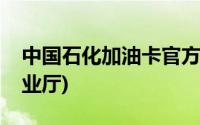 中国石化加油卡官方

业厅)